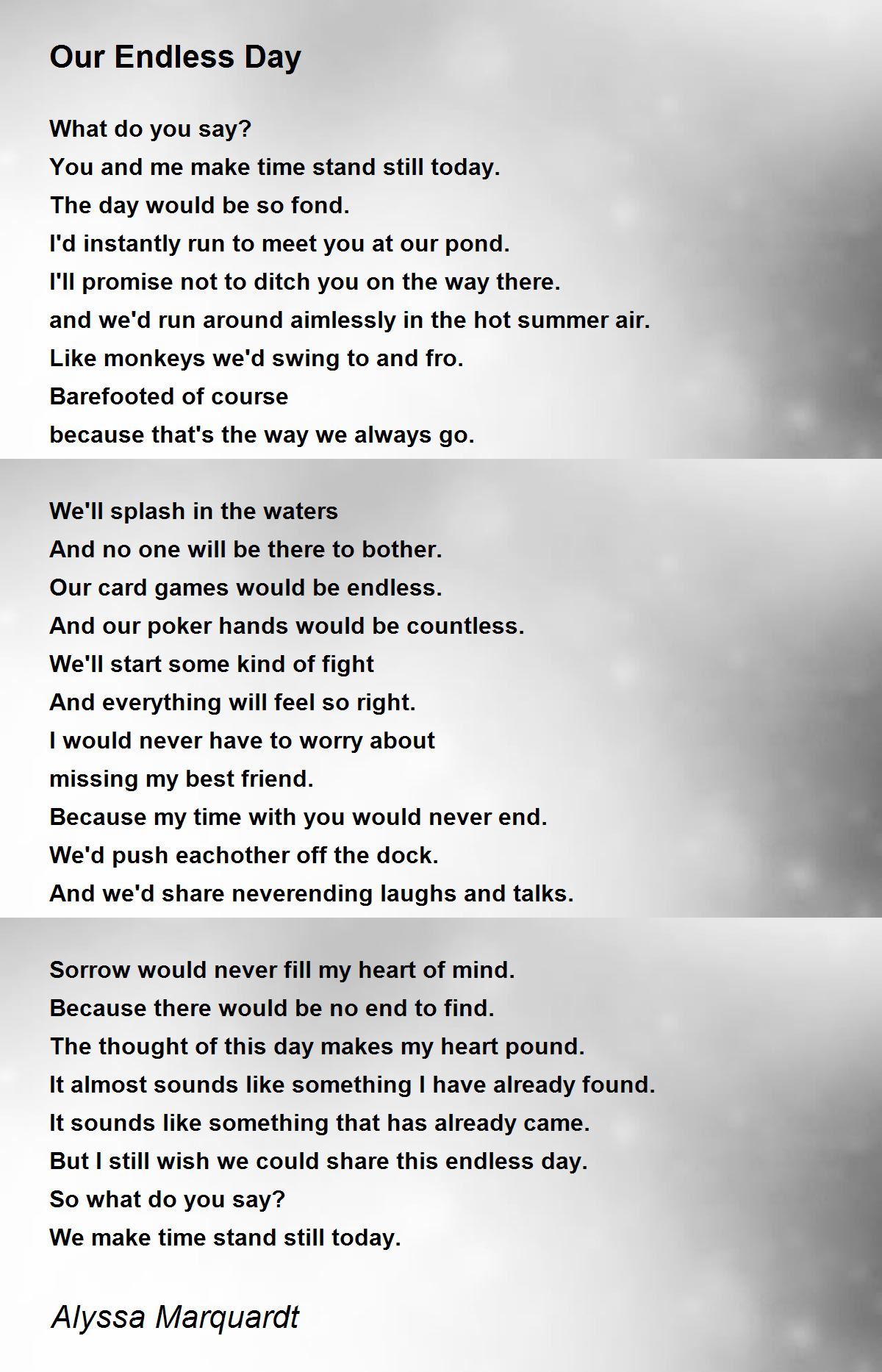 Our Endless Day

What do you say?
You and me make time stand still today.
The day would be so fond.
I'd instantly run to meet you at our pond.
I'll promise not to ditch you on the way there.
and we'd run around aimlessly in the hot summer air.
Like monkeys we'd swing to and fro.
Barefooted of course
because that's the way we always go.

We'll splash in the waters
And no one will be there to bother.
Our card games would be endless.
And our poker hands would be countless.
We'll start some kind of fight
And everything will feel so right.
I would never have to worry about
missing my best friend.
Because my time with you would never end.
We'd push eachother off the dock.
And we'd share neverending laughs and talks.

Sorrow would never fill my heart of mind.
Because there would be no end to find.
The thought of this day makes my heart pound.
It almost sounds like something I have already found.
It sounds like something that has already came.
But I still wish we could share this endless day.
So what do you say?
We make time stand still today.

Alyssa Marquardt